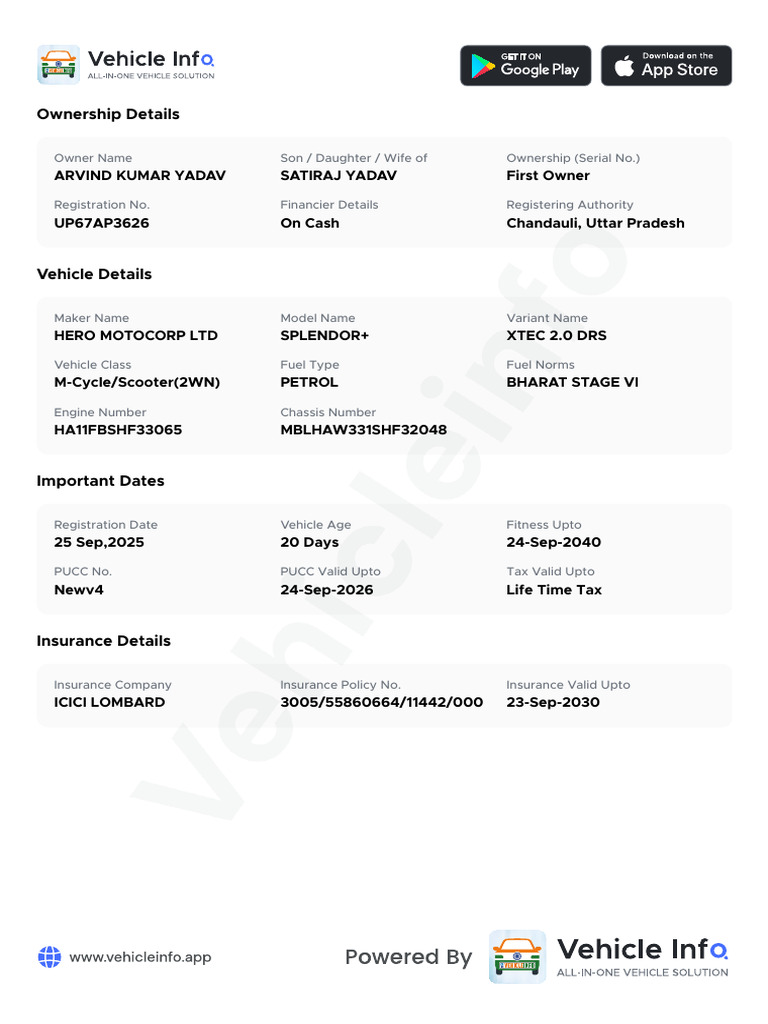 Vehicle Info
ALL-IN-ONE VEHICLE SOLUTION

GET IT ON Google Play

Download on the App Store

Ownership Details

Owner Name
ARVIND KUMAR YADAV

Son / Daughter / Wife of
SATIRAJ YADAV

Ownership (Serial No.)
First Owner

Registration No.
UP67AP3626

Financier Details
On Cash

Registering Authority
Chandauli, Uttar Pradesh

Vehicle Details

Maker Name
HERO MOTOCORP LTD

Model Name
SPLENDOR+

Variant Name
XTEC 2.0 DRS

Vehicle Class
M-Cycle/Scooter(2WN)

Fuel Type
PETROL

Fuel Norms
BHARAT STAGE VI

Engine Number
HA11FBSHF33065

Chassis Number
MBLHAW331SHF32048

Important Dates

Registration Date
25 Sep,2025

Vehicle Age
20 Days

Fitness Upto
24-Sep-2040

PUCC No.
Newv4

PUCC Valid Upto
24-Sep-2026

Tax Valid Upto
Life Time Tax

Insurance Details

Insurance Company
ICICI LOMBARD

Insurance Policy No.
3005/55860664/11442/000

Insurance Valid Upto
23-Sep-2030

Vehicleinfo

www.vehicleinfo.app

Powered By Vehicle Info
ALL-IN-ONE VEHICLE SOLUTION